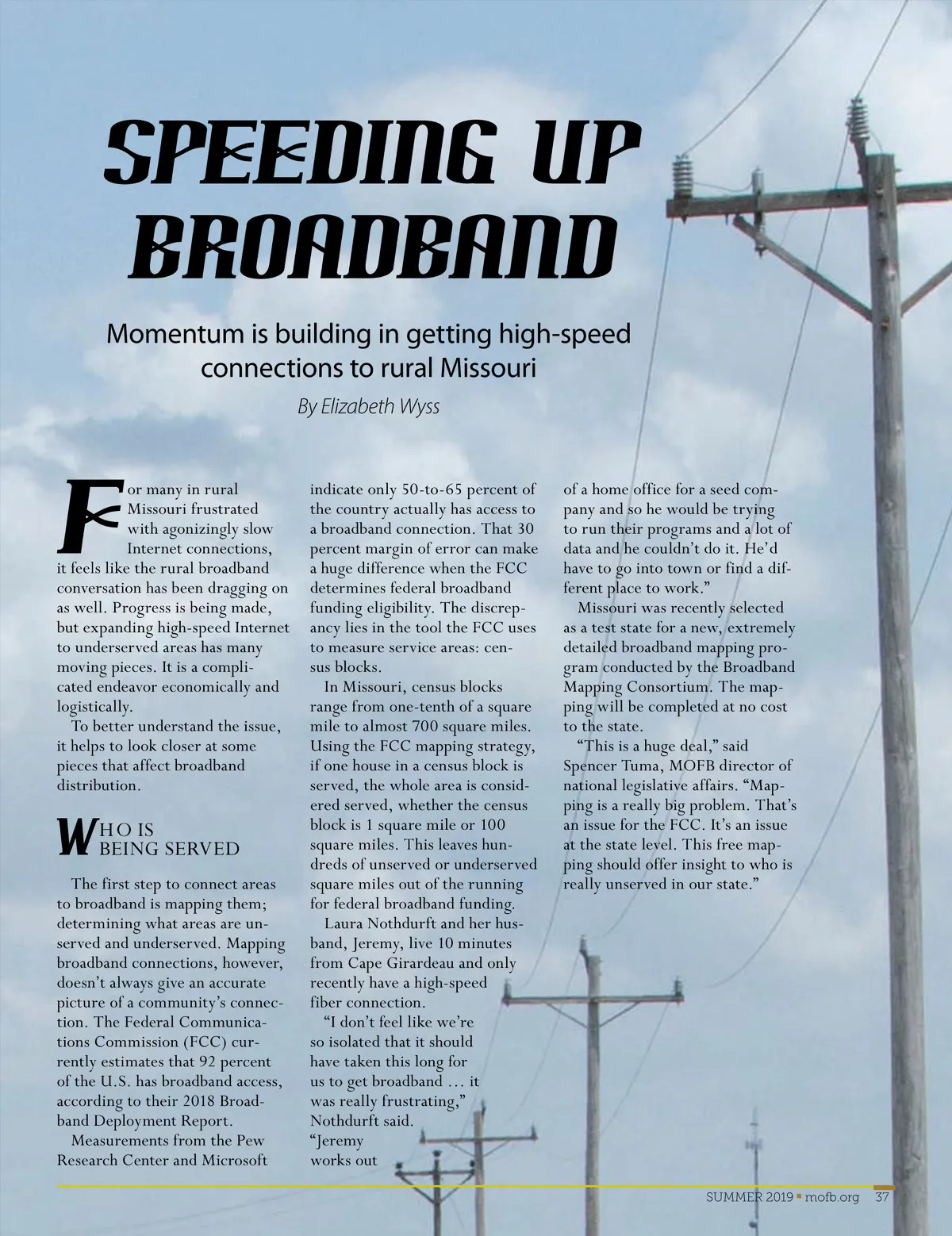 SPEEDING UP BROADBAND

Momentum is building in getting high-speed connections to rural Missouri

By Elizabeth Wyss

For many in rural Missouri frustrated with agonizingly slow Internet connections, it feels like the rural broadband conversation has been dragging on as well. Progress is being made, but expanding high-speed Internet to underserved areas has many moving pieces. It is a complicated endeavor economically and logistically.

To better understand the issue, it helps to look closer at some pieces that affect broadband distribution.

WHO IS BEING SERVED

The first step to connect areas to broadband is mapping them; determining what areas are unserved and underserved. Mapping broadband connections, however, doesn't always give an accurate picture of a community's connection. The Federal Communications Commission (FCC) currently estimates that 92 percent of the U.S. has broadband access, according to their 2018 Broadband Deployment Report.

Measurements from the Pew Research Center and Microsoft indicate only 50-to-65 percent of the country actually has access to a broadband connection. That 30 percent margin of error can make a huge difference when the FCC determines federal broadband funding eligibility. The discrepancy lies in the tool the FCC uses to measure service areas: census blocks.

In Missouri, census blocks range from one-tenth of a square mile to almost 700 square miles. Using the FCC mapping strategy, if one house in a census block is served, the whole area is considered served, whether the census block is 1 square mile or 100 square miles. This leaves hundreds of unserved or underserved square miles out of the running for federal broadband funding.

Laura Nothdurft and her husband, Jeremy, live 10 minutes from Cape Girardeau and only recently have a high-speed fiber connection.

"I don't feel like we're so isolated that it should have taken this long for us to get broadband … it was really frustrating," Nothdurft said. "Jeremy works out of a home office for a seed company and so he would be trying to run their programs and a lot of data and he couldn't do it. He'd have to go into town or find a different place to work."

Missouri was recently selected as a test state for a new, extremely detailed broadband mapping program conducted by the Broadband Mapping Consortium. The mapping will be completed at no cost to the state.

"This is a huge deal," said Spencer Tuma, MOFB director of national legislative affairs. "Mapping is a really big problem. That's an issue for the FCC. It's an issue at the state level. This free mapping should offer insight to who is really unserved in our state."

SUMMER 2019 ▪ mofb.org 37